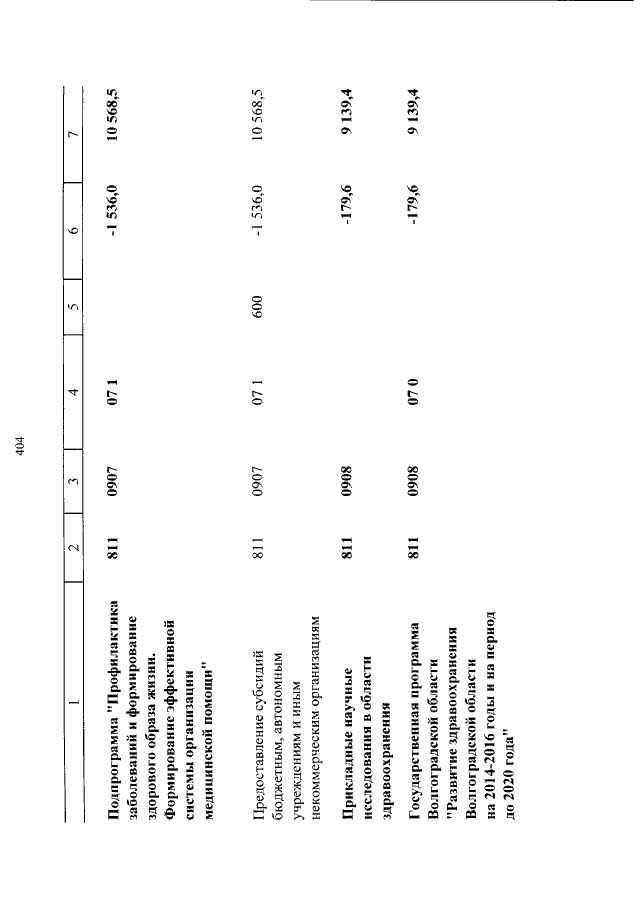 404

| 1 | 2 | 3 | 4 | 5 | 6 | 7 |
|---|---|---|---|---|---|---|
| Подпрограмма "Профилактика заболеваний и формирование здорового образа жизни. Формирование эффективной системы организации медицинской помощи" | 811 | 0907 | 07 1 | | -1 536,0 | 10 568,5 |
| Предоставление субсидий бюджетным, автономным учреждениям и иным некоммерческим организациям | 811 | 0907 | 07 1 | 600 | -1 536,0 | 10 568,5 |
| Прикладные научные исследования в области здравоохранения | 811 | 0908 | | | -179,6 | 9 139,4 |
| Государственная программа Волгоградской области "Развитие здравоохранения Волгоградской области на 2014-2016 годы и на период до 2020 года" | 811 | 0908 | 07 0 | | -179,6 | 9 139,4 |